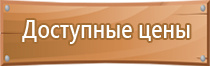 Доступные цены